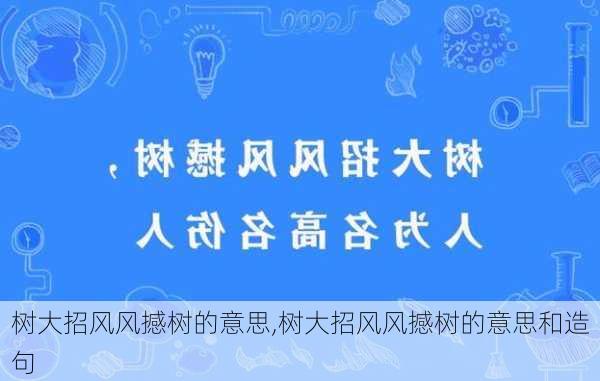 树大招风风撼树，
人为名高名伤人

树大招风风撼树的意思,树大招风风撼树的意思和造句